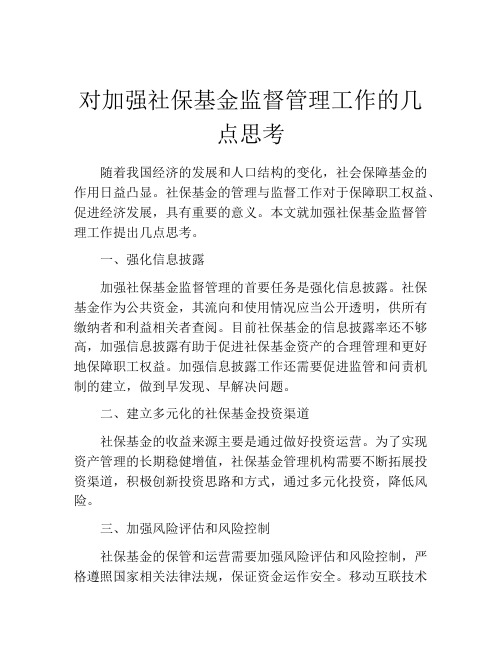 对加强社保基金监督管理工作的几点思考

随着我国经济的发展和人口结构的变化，社会保障基金的作用日益凸显。社保基金的管理与监督工作对于保障职工权益、促进经济发展，具有重要的意义。本文就加强社保基金监督管理工作提出几点思考。

一、强化信息披露

加强社保基金监督管理的首要任务是强化信息披露。社保基金作为公共资金，其流向和使用情况应当公开透明，供所有缴纳者和利益相关者查阅。目前社保基金的信息披露率还不够高，加强信息披露有助于促进社保基金资产的合理管理和更好地保障职工权益。加强信息披露工作还需要促进监管和问责机制的建立，做到早发现、早解决问题。

二、建立多元化的社保基金投资渠道

社保基金的收益来源主要是通过做好投资运营。为了实现资产管理的长期稳健增值，社保基金管理机构需要不断拓展投资渠道，积极创新投资思路和方式，通过多元化投资，降低风险。

三、加强风险评估和风险控制

社保基金的保管和运营需要加强风险评估和风险控制，严格遵照国家相关法律法规，保证资金运作安全。移动互联技术